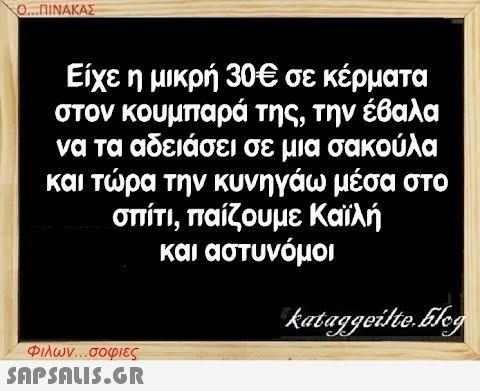 Ο...ΠΙΝΑΚΑΣ

Είχε η μικρή 30€ σε κέρματα στον κουμπαρά της, την έβαλα να τα αδειάσει σε μια σακούλα και τώρα την κυνηγάω μέσα στο σπίτι, παίζουμε Καϊλή και αστυνόμοι

kataggeilte.blog

Φιλων...σοφιες

SAPSALIS.GR